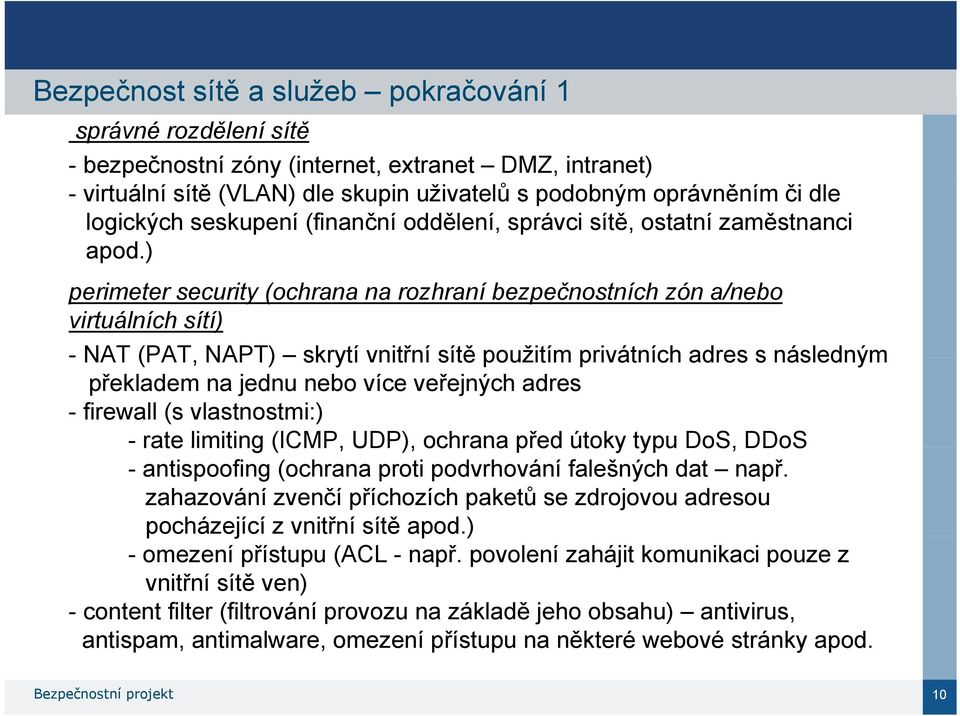 Bezpečnost sítě a služeb – pokračování 1

správné rozdělení sítě

- bezpečnostní zóny (internet, extranet – DMZ, intranet)
- virtuální sítě (VLAN) dle skupin uživatelů s podobným oprávněním či dle logických seskupení (finanční oddělení, správci sítě, ostatní zaměstnanci apod.)

perimeter security (ochrana na rozhraní bezpečnostních zón a/nebo virtuálních sítí)

- NAT (PAT, NAPT) – skrytí vnitřní sítě použitím privátních adres s následným překladem na jednu nebo více veřejných adres
- firewall (s vlastnostmi:)
- rate limiting (ICMP, UDP), ochrana před útoky typu DoS, DDoS
- antispoofing (ochrana proti podvrhování falešných dat – např. zahazování zvenčí příchozích paketů se zdrojovou adresou pocházející z vnitřní sítě apod.)
- omezení přístupu (ACL - např. povolení zahájit komunikaci pouze z vnitřní sítě ven)
- content filter (filtrování provozu na základě jeho obsahu) – antivirus, antispam, antimalware, omezení přístupu na některé webové stránky apod.

Bezpečnostní projekt

10